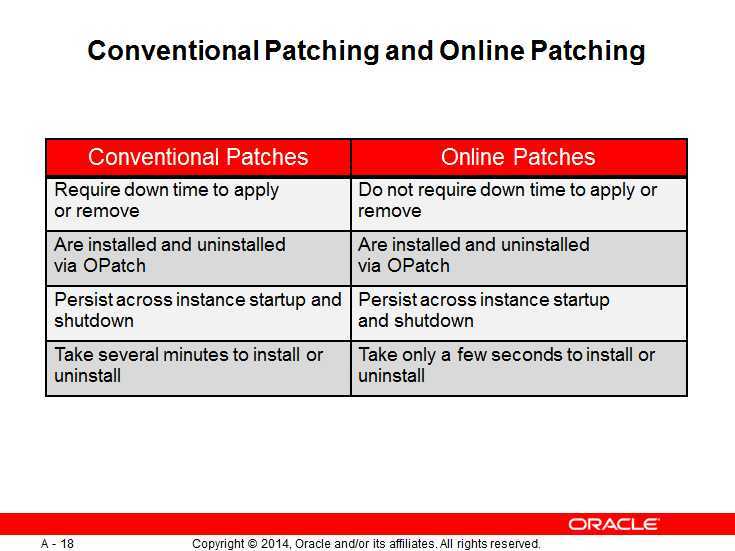 Conventional Patching and Online Patching

| Conventional Patches | Online Patches |
|---|---|
| Require down time to apply or remove | Do not require down time to apply or remove |
| Are installed and uninstalled via OPatch | Are installed and uninstalled via OPatch |
| Persist across instance startup and shutdown | Persist across instance startup and shutdown |
| Take several minutes to install or uninstall | Take only a few seconds to install or uninstall |

ORACLE

A - 18

Copyright © 2014, Oracle and/or its affiliates. All rights reserved.